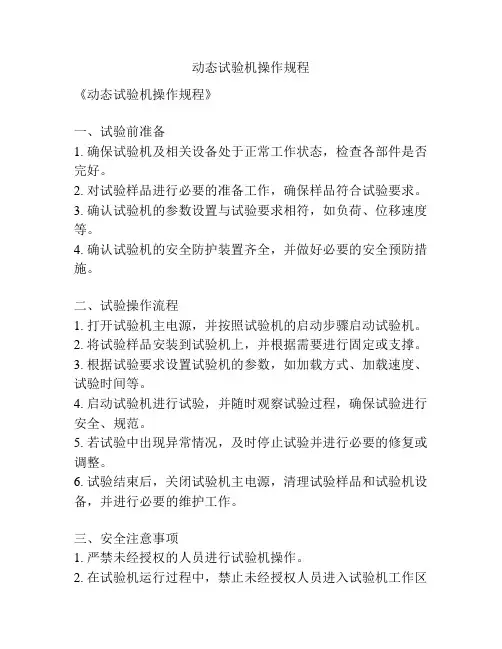 动态试验机操作规程

《动态试验机操作规程》

一、试验前准备
1. 确保试验机及相关设备处于正常工作状态，检查各部件是否完好。
2. 对试验样品进行必要的准备工作，确保样品符合试验要求。
3. 确认试验机的参数设置与试验要求相符，如负荷、位移速度等。
4. 确认试验机的安全防护装置齐全，并做好必要的安全预防措施。

二、试验操作流程
1. 打开试验机主电源，并按照试验机的启动步骤启动试验机。
2. 将试验样品安装到试验机上，并根据需要进行固定或支撑。
3. 根据试验要求设置试验机的参数，如加载方式、加载速度、试验时间等。
4. 启动试验机进行试验，并随时观察试验过程，确保试验进行安全、规范。
5. 若试验中出现异常情况，及时停止试验并进行必要的修复或调整。
6. 试验结束后，关闭试验机主电源，清理试验样品和试验机设备，并进行必要的维护工作。

三、安全注意事项
1. 严禁未经授权的人员进行试验机操作。
2. 在试验机运行过程中，禁止未经授权人员进入试验机工作区